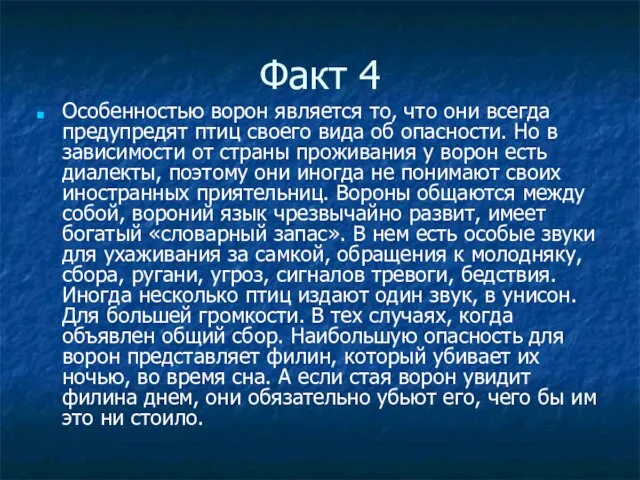 Факт 4

Особенностью ворон является то, что они всегда предупредят птиц своего вида об опасности. Но в зависимости от страны проживания у ворон есть диалекты, поэтому они иногда не понимают своих иностранных приятельниц. Вороны общаются между собой, вороний язык чрезвычайно развит, имеет богатый «словарный запас». В нем есть особые звуки для ухаживания за самкой, обращения к молодняку, сбора, ругани, угроз, сигналов тревоги, бедствия. Иногда несколько птиц издают один звук, в унисон. Для большей громкости. В тех случаях, когда объявлен общий сбор. Наибольшую опасность для ворон представляет филин, который убивает их ночью, во время сна. А если стая ворон увидит филина днем, они обязательно убьют его, чего бы им это ни стоило.